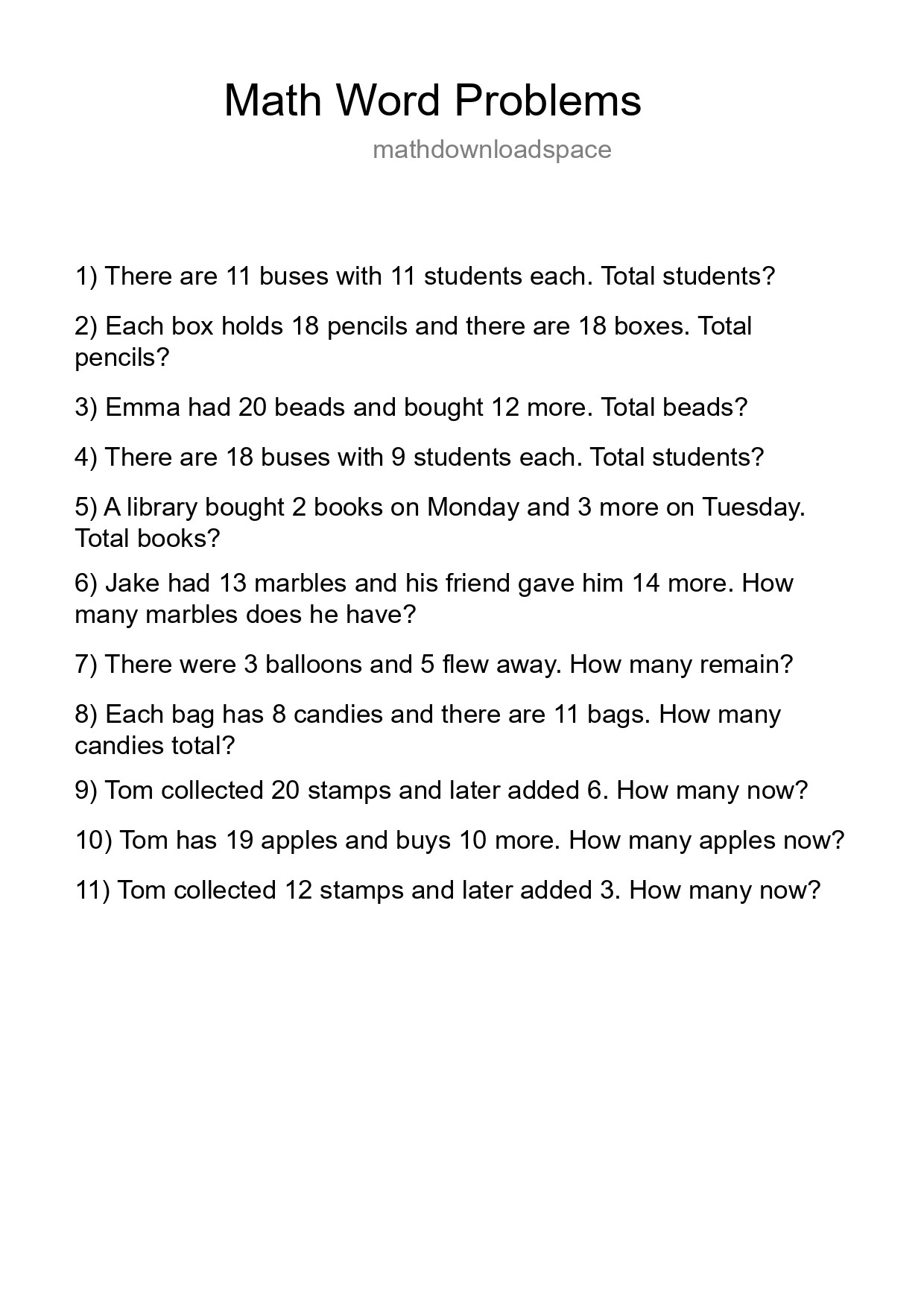 Math Word Problems

mathdownloadspace

1) There are 11 buses with 11 students each. Total students?

2) Each box holds 18 pencils and there are 18 boxes. Total pencils?

3) Emma had 20 beads and bought 12 more. Total beads?

4) There are 18 buses with 9 students each. Total students?

5) A library bought 2 books on Monday and 3 more on Tuesday. Total books?

6) Jake had 13 marbles and his friend gave him 14 more. How many marbles does he have?

7) There were 3 balloons and 5 flew away. How many remain?

8) Each bag has 8 candies and there are 11 bags. How many candies total?

9) Tom collected 20 stamps and later added 6. How many now?

10) Tom has 19 apples and buys 10 more. How many apples now?

11) Tom collected 12 stamps and later added 3. How many now?